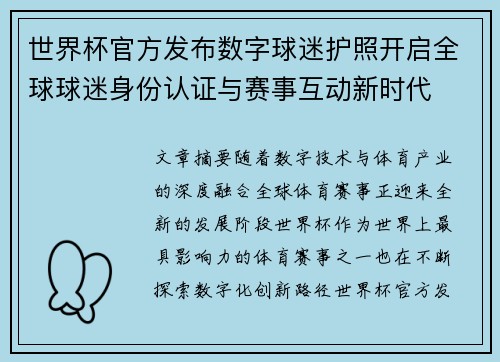 世界杯官方发布数字球迷护照开启全球球迷身份认证与赛事互动新时代

文章摘要随着数字技术与体育产业的深度融合全球体育赛事正迎来全新的发展阶段世界杯作为世界上最具影响力的体育赛事之一也在不断探索数字化创新路径世界杯官方发